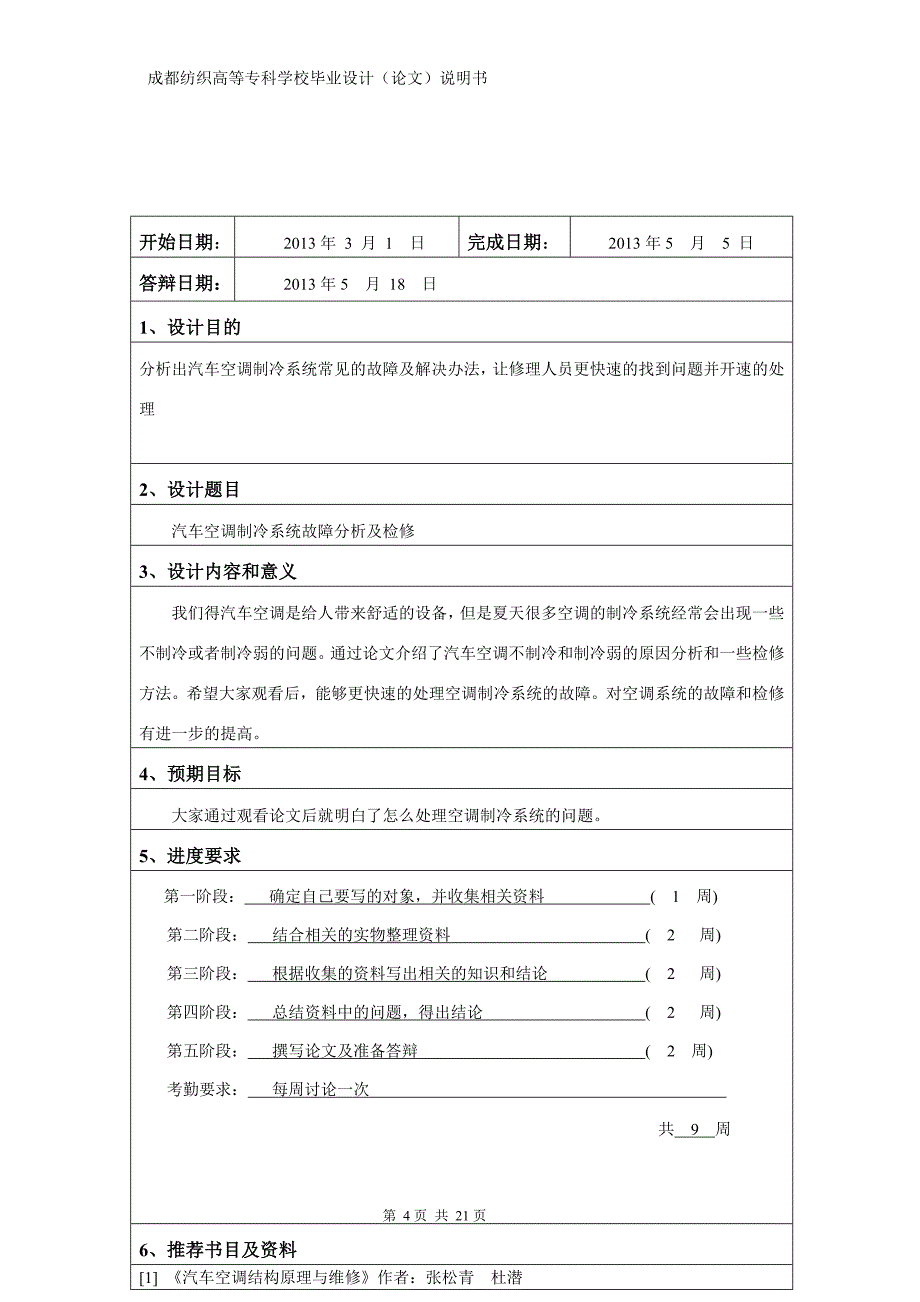 成都纺织高等专科学校毕业设计（论文）说明书

| 开始日期： | 2013 年 3 月 1 日 | 完成日期： | 2013 年 5 月 5 日 |
|---|---|---|---|
| 答辩日期： | 2013 年 5 月 18 日 | | |

1、设计目的

分析出汽车空调制冷系统常见的故障及解决办法，让修理人员更快速的找到问题并开速的处理

2、设计题目

汽车空调制冷系统故障分析及检修

3、设计内容和意义

我们得汽车空调是给人带来舒适的设备，但是夏天很多空调的制冷系统经常会出现一些不制冷或者制冷弱的问题。通过论文介绍了汽车空调不制冷和制冷弱的原因分析和一些检修方法。希望大家观看后，能够更快速的处理空调制冷系统的故障。对空调系统的故障和检修有进一步的提高。

4、预期目标

大家通过观看论文后就明白了怎么处理空调制冷系统的问题。

5、进度要求

第一阶段： 确定自己要写的对象，并收集相关资料 （ 1 周）

第二阶段： 结合相关的实物整理资料 （ 2 周）

第三阶段： 根据收集的资料写出相关的知识和结论 （ 2 周）

第四阶段： 总结资料中的问题，得出结论 （ 2 周）

第五阶段： 撰写论文及准备答辩 （ 2 周）

考勤要求： 每周讨论一次

共 9 周

第 4 页 共 21 页

6、推荐书目及资料

[1] 《汽车空调结构原理与维修》作者：张松青 杜潜